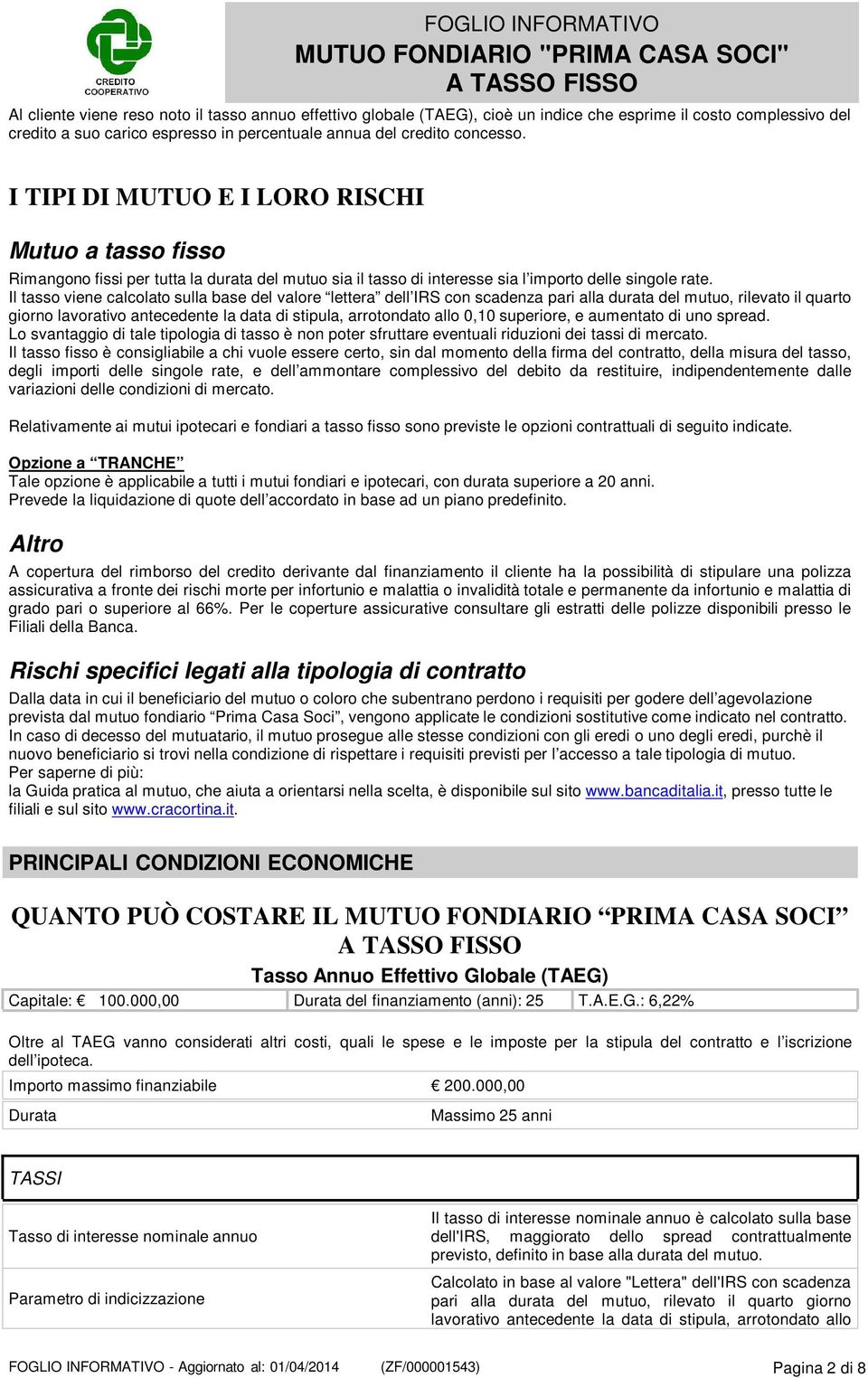 CREDITO COOPERATIVO

FOGLIO INFORMATIVO
MUTUO FONDIARIO "PRIMA CASA SOCI"
A TASSO FISSO

Al cliente viene reso noto il tasso annuo effettivo globale (TAEG), cioè un indice che esprime il costo complessivo del credito a suo carico espresso in percentuale annua del credito concesso.

I TIPI DI MUTUO E I LORO RISCHI

Mutuo a tasso fisso

Rimangono fissi per tutta la durata del mutuo sia il tasso di interesse sia l'importo delle singole rate.
Il tasso viene calcolato sulla base del valore "lettera" dell'IRS con scadenza pari alla durata del mutuo, rilevato il quarto giorno lavorativo antecedente la data di stipula, arrotondato allo 0,10 superiore, e aumentato di uno spread.
Lo svantaggio di tale tipologia di tasso è non poter sfruttare eventuali riduzioni dei tassi di mercato.
Il tasso fisso è consigliabile a chi vuole essere certo, sin dal momento della firma del contratto, della misura del tasso, degli importi delle singole rate, e dell'ammontare complessivo del debito da restituire, indipendentemente dalle variazioni delle condizioni di mercato.

Relativamente ai mutui ipotecari e fondiari a tasso fisso sono previste le opzioni contrattuali di seguito indicate.

Opzione a "TRANCHE"
Tale opzione è applicabile a tutti i mutui fondiari e ipotecari, con durata superiore a 20 anni.
Prevede la liquidazione di quote dell'accordato in base ad un piano predefinito.

Altro

A copertura del rimborso del credito derivante dal finanziamento il cliente ha la possibilità di stipulare una polizza assicurativa a fronte dei rischi morte per infortunio e malattia o invalidità totale e permanente da infortunio e malattia di grado pari o superiore al 66%. Per le coperture assicurative consultare gli estratti delle polizze disponibili presso le Filiali della Banca.

Rischi specifici legati alla tipologia di contratto

Dalla data in cui il beneficiario del mutuo o coloro che subentrano perdono i requisiti per godere dell'agevolazione prevista dal mutuo fondiario "Prima Casa Soci", vengono applicate le condizioni sostitutive come indicato nel contratto.
In caso di decesso del mutuatario, il mutuo prosegue alle stesse condizioni con gli eredi o uno degli eredi, purchè il nuovo beneficiario si trovi nella condizione di rispettare i requisiti previsti per l'accesso a tale tipologia di mutuo.
Per saperne di più:
la Guida pratica al mutuo, che aiuta a orientarsi nella scelta, è disponibile sul sito www.bancaditalia.it, presso tutte le filiali e sul sito www.cracortina.it.

PRINCIPALI CONDIZIONI ECONOMICHE

QUANTO PUÒ COSTARE IL MUTUO FONDIARIO "PRIMA CASA SOCI" A TASSO FISSO

Tasso Annuo Effettivo Globale (TAEG)

| Capitale: € 100.000,00 | Durata del finanziamento (anni): 25 | T.A.E.G.: 6,22% |
|---|---|---|

Oltre al TAEG vanno considerati altri costi, quali le spese e le imposte per la stipula del contratto e l'iscrizione dell'ipoteca.

| Importo massimo finanziabile | € 200.000,00 |
|---|---|
| Durata | Massimo 25 anni |

TASSI

| Tasso di interesse nominale annuo | Il tasso di interesse nominale annuo è calcolato sulla base dell'IRS, maggiorato dello spread contrattualmente previsto, definito in base alla durata del mutuo. |
|---|---|
| Parametro di indicizzazione | Calcolato in base al valore "Lettera" dell'IRS con scadenza pari alla durata del mutuo, rilevato il quarto giorno lavorativo antecedente la data di stipula, arrotondato allo |

FOGLIO INFORMATIVO - Aggiornato al: 01/04/2014 (ZF/000001543) Pagina 2 di 8